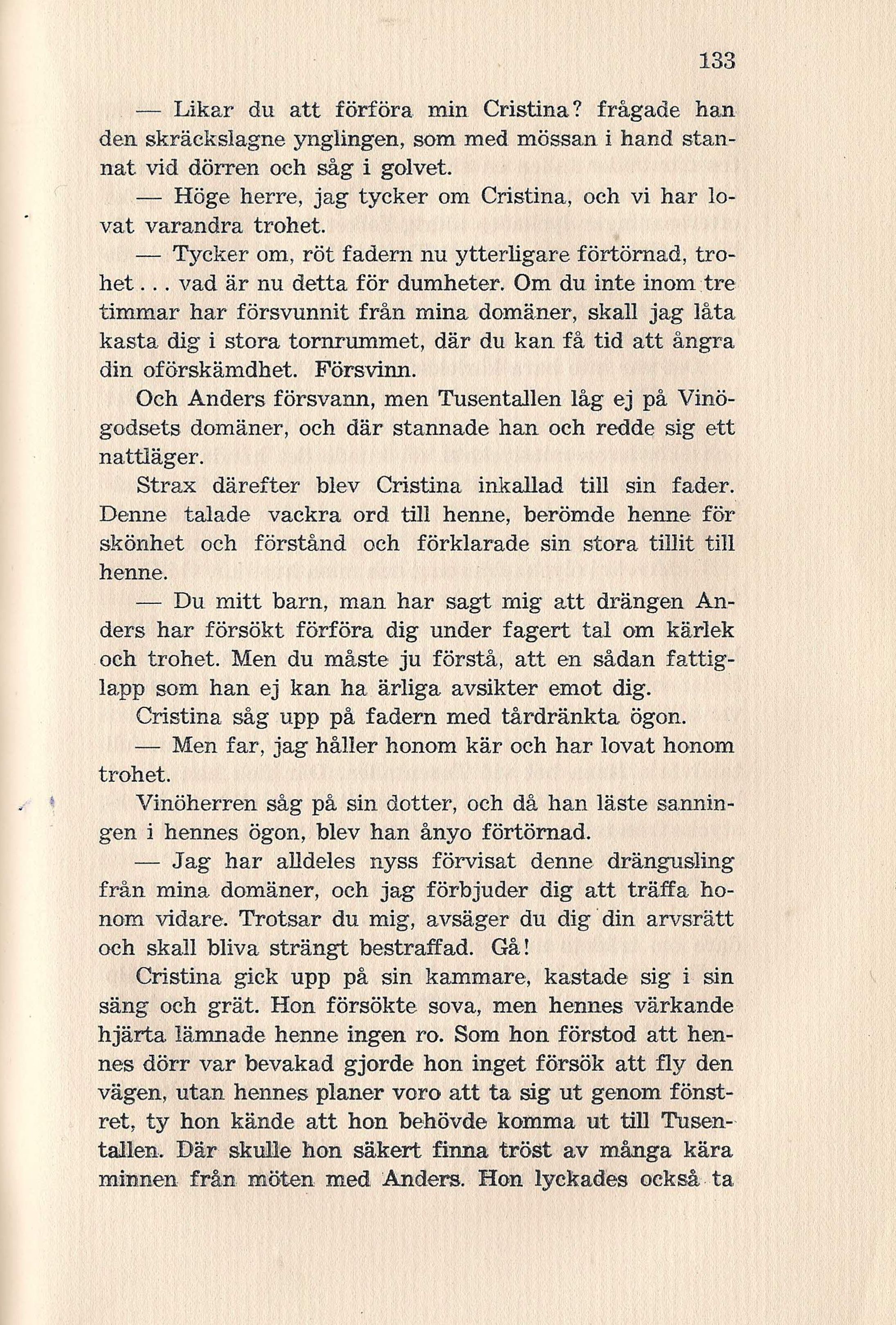 133

— Likar du att förföra min Cristina? frågade han den skräckslagne ynglingen, som med mössan i hand stannat vid dörren och såg i golvet.

— Höge herre, jag tycker om Cristina, och vi har lovat varandra trohet.

— Tycker om, röt fadern nu ytterligare förtörnad, trohet... vad är nu detta för dumheter. Om du inte inom tre timmar har försvunnit från mina domäner, skall jag låta kasta dig i stora tornrummet, där du kan få tid att ångra din oförskämdhet. Försvinn.

Och Anders försvann, men Tusentallen låg ej på Vinögodsets domäner, och där stannade han och redde sig ett nattläger.

Strax därefter blev Cristina inkallad till sin fader. Denne talade vackra ord till henne, berömde henne för skönhet och förstånd och förklarade sin stora tillit till henne.

— Du mitt barn, man har sagt mig att drängen Anders har försökt förföra dig under fagert tal om kärlek och trohet. Men du måste ju förstå, att en sådan fattiglapp som han ej kan ha ärliga avsikter emot dig.

Cristina såg upp på fadern med tårdränkta ögon.

— Men far, jag håller honom kär och har lovat honom trohet.

Vinöherren såg på sin dotter, och då han läste sanningen i hennes ögon, blev han ånyo förtörnad.

— Jag har alldeles nyss förvisat denne drängusling från mina domäner, och jag förbjuder dig att träffa honom vidare. Trotsar du mig, avsäger du dig din arvsrätt och skall bliva strängt bestraffad. Gå!

Cristina gick upp på sin kammare, kastade sig i sin säng och grät. Hon försökte sova, men hennes värkande hjärta lämnade henne ingen ro. Som hon förstod att hennes dörr var bevakad gjorde hon inget försök att fly den vägen, utan hennes planer voro att ta sig ut genom fönstret, ty hon kände att hon behövde komma ut till Tusentallen. Där skulle hon säkert finna tröst av många kära minnen från möten med Anders. Hon lyckades också ta